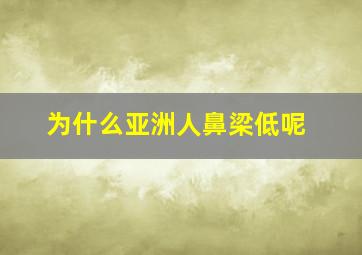 为什么亚洲人鼻梁低呢